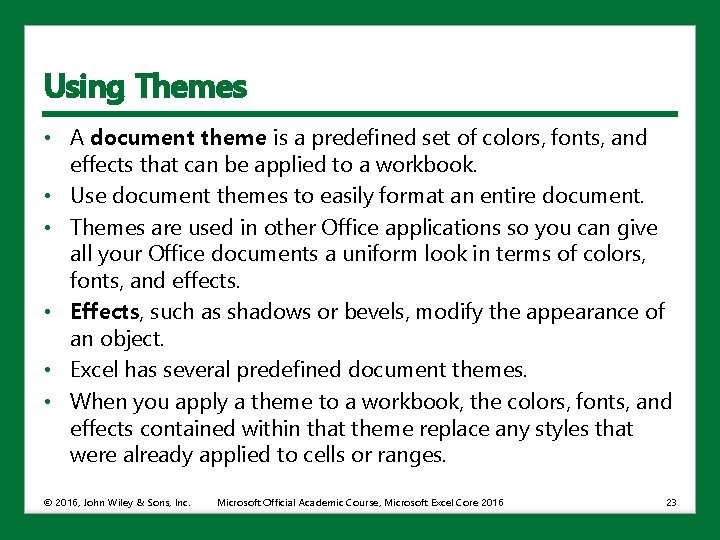 Using Themes

• A document theme is a predefined set of colors, fonts, and effects that can be applied to a workbook.
• Use document themes to easily format an entire document.
• Themes are used in other Office applications so you can give all your Office documents a uniform look in terms of colors, fonts, and effects.
• Effects, such as shadows or bevels, modify the appearance of an object.
• Excel has several predefined document themes.
• When you apply a theme to a workbook, the colors, fonts, and effects contained within that theme replace any styles that were already applied to cells or ranges.

© 2016, John Wiley & Sons, Inc. Microsoft Official Academic Course, Microsoft Excel Core 2016 23